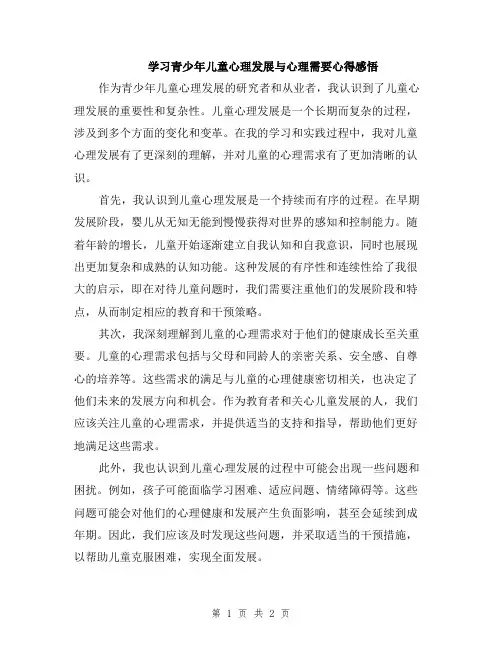 学习青少年儿童心理发展与心理需要心得感悟

作为青少年儿童心理发展的研究者和从业者，我认识到了儿童心理发展的重要性和复杂性。儿童心理发展是一个长期而复杂的过程，涉及到多个方面的变化和变革。在我的学习和实践过程中，我对儿童心理发展有了更深刻的理解，并对儿童的心理需求有了更加清晰的认识。

首先，我认识到儿童心理发展是一个持续而有序的过程。在早期发展阶段，婴儿从无知无能到慢慢获得对世界的感知和控制能力。随着年龄的增长，儿童开始逐渐建立自我认知和自我意识，同时也展现出更加复杂和成熟的认知功能。这种发展的有序性和连续性给了我很大的启示，即在对待儿童问题时，我们需要注重他们的发展阶段和特点，从而制定相应的教育和干预策略。

其次，我深刻理解到儿童的心理需求对于他们的健康成长至关重要。儿童的心理需求包括与父母和同龄人的亲密关系、安全感、自尊心的培养等。这些需求的满足与儿童的心理健康密切相关，也决定了他们未来的发展方向和机会。作为教育者和关心儿童发展的人，我们应该关注儿童的心理需求，并提供适当的支持和指导，帮助他们更好地满足这些需求。

此外，我也认识到儿童心理发展的过程中可能会出现一些问题和困扰。例如，孩子可能面临学习困难、适应问题、情绪障碍等。这些问题可能会对他们的心理健康和发展产生负面影响，甚至会延续到成年期。因此，我们应该及时发现这些问题，并采取适当的干预措施，以帮助儿童克服困难，实现全面发展。

第 1 页 共 2 页